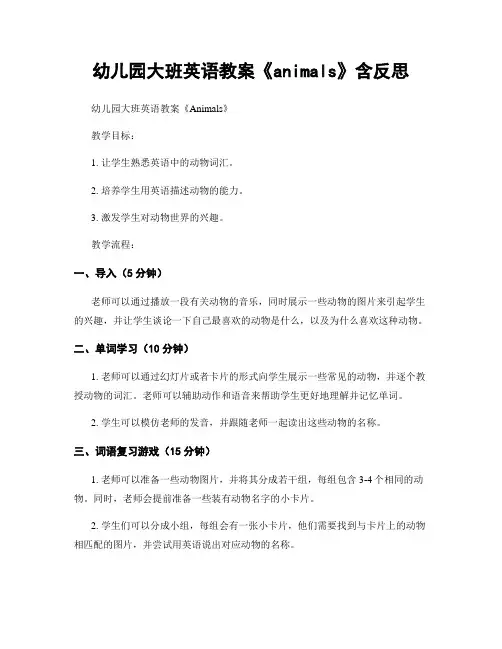 幼儿园大班英语教案《animals》含反思

幼儿园大班英语教案《Animals》

教学目标：

1. 让学生熟悉英语中的动物词汇。

2. 培养学生用英语描述动物的能力。

3. 激发学生对动物世界的兴趣。

教学流程：

一、导入（5 分钟）

老师可以通过播放一段有关动物的音乐，同时展示一些动物的图片来引起学生的兴趣，并让学生谈论一下自己最喜欢的动物是什么，以及为什么喜欢这种动物。

二、单词学习（10 分钟）

1. 老师可以通过幻灯片或者卡片的形式向学生展示一些常见的动物，并逐个教授动物的词汇。老师可以辅助动作和语音来帮助学生更好地理解并记忆单词。

2. 学生可以模仿老师的发音，并跟随老师一起读出这些动物的名称。

三、词语复习游戏（15 分钟）

1. 老师可以准备一些动物图片，并将其分成若干组，每组包含 3-4 个相同的动物。同时，老师会提前准备一些装有动物名字的小卡片。

2. 学生们可以分成小组，每组会有一张小卡片，他们需要找到与卡片上的动物相匹配的图片，并尝试用英语说出对应动物的名称。